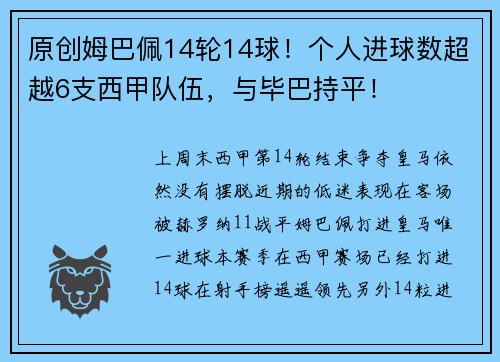 原创姆巴佩14轮14球！个人进球数超越6支西甲队伍，与毕巴持平！

上周末西甲第14轮结束争夺皇马依然没有摆脱近期的低迷表现在客场被赫罗纳11战平姆巴佩打进皇马唯一进球本赛季在西甲赛场已经打进14球在射手榜遥遥领先另外14粒进